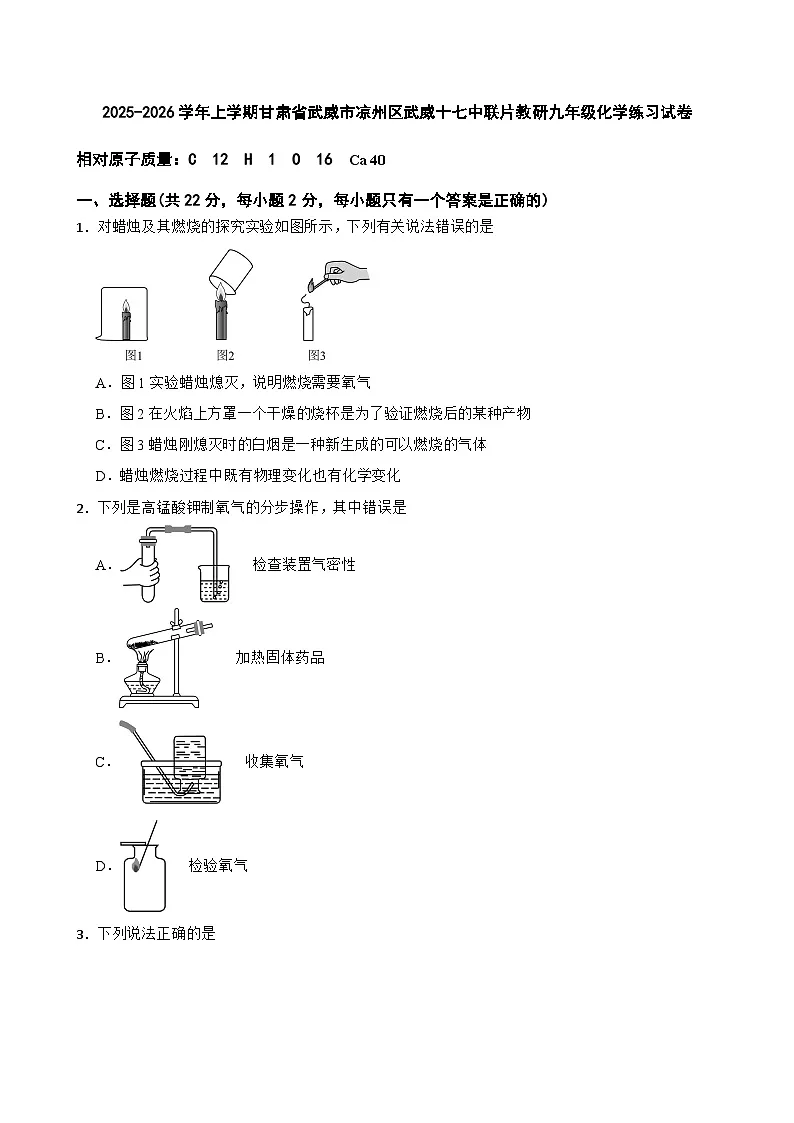 2025-2026学年上学期甘肃省武威市凉州区武威十七中联片教研九年级化学练习试卷

相对原子质量：C 12 H 1 O 16 Ca 40

一、选择题(共22分，每小题2分，每小题只有一个答案是正确的)

1．对蜡烛及其燃烧的探究实验如图所示，下列有关说法错误的是

图1 图2 图3

A．图1实验蜡烛熄灭，说明燃烧需要氧气

B．图2在火焰上方罩一个干燥的烧杯是为了验证燃烧后的某种产物

C．图3蜡烛刚熄灭时的白烟是一种新生成的可以燃烧的气体

D．蜡烛燃烧过程中既有物理变化也有化学变化

2．下列是高锰酸钾制氧气的分步操作，其中错误是

A． 检查装置气密性

B． 加热固体药品

C． 收集氧气

D． 检验氧气

3．下列说法正确的是